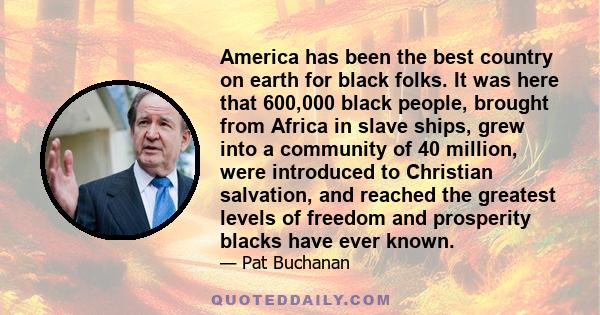 America has been the best country on earth for black folks. It was here that 600,000 black people, brought from Africa in slave ships, grew into a community of 40 million, were introduced to Christian salvation, and reached the greatest levels of freedom and prosperity blacks have ever known.

— Pat Buchanan

QUOTEDDAILY.COM